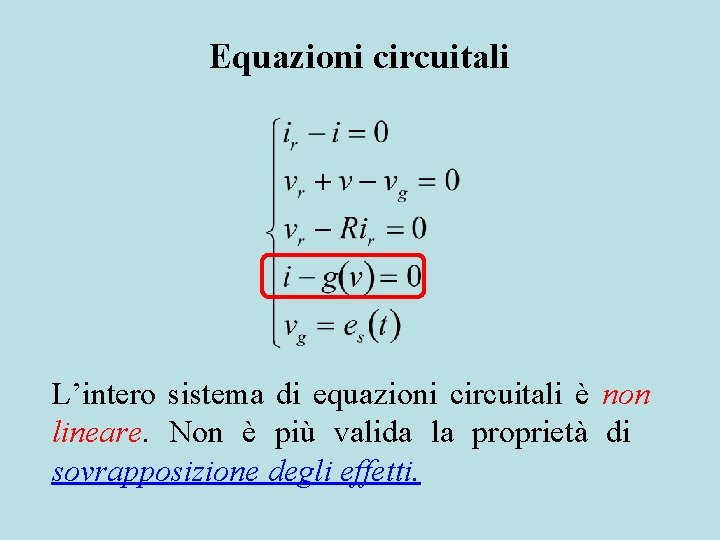 Equazioni circuitali

$\begin{cases} i_r - i = 0 \\ v_r + v - v_g = 0 \\ v_r - Ri_r = 0 \\ i - g(v) = 0 \\ v_g = e_s(t) \end{cases}$

L'intero sistema di equazioni circuitali è non lineare. Non è più valida la proprietà di sovrapposizione degli effetti.